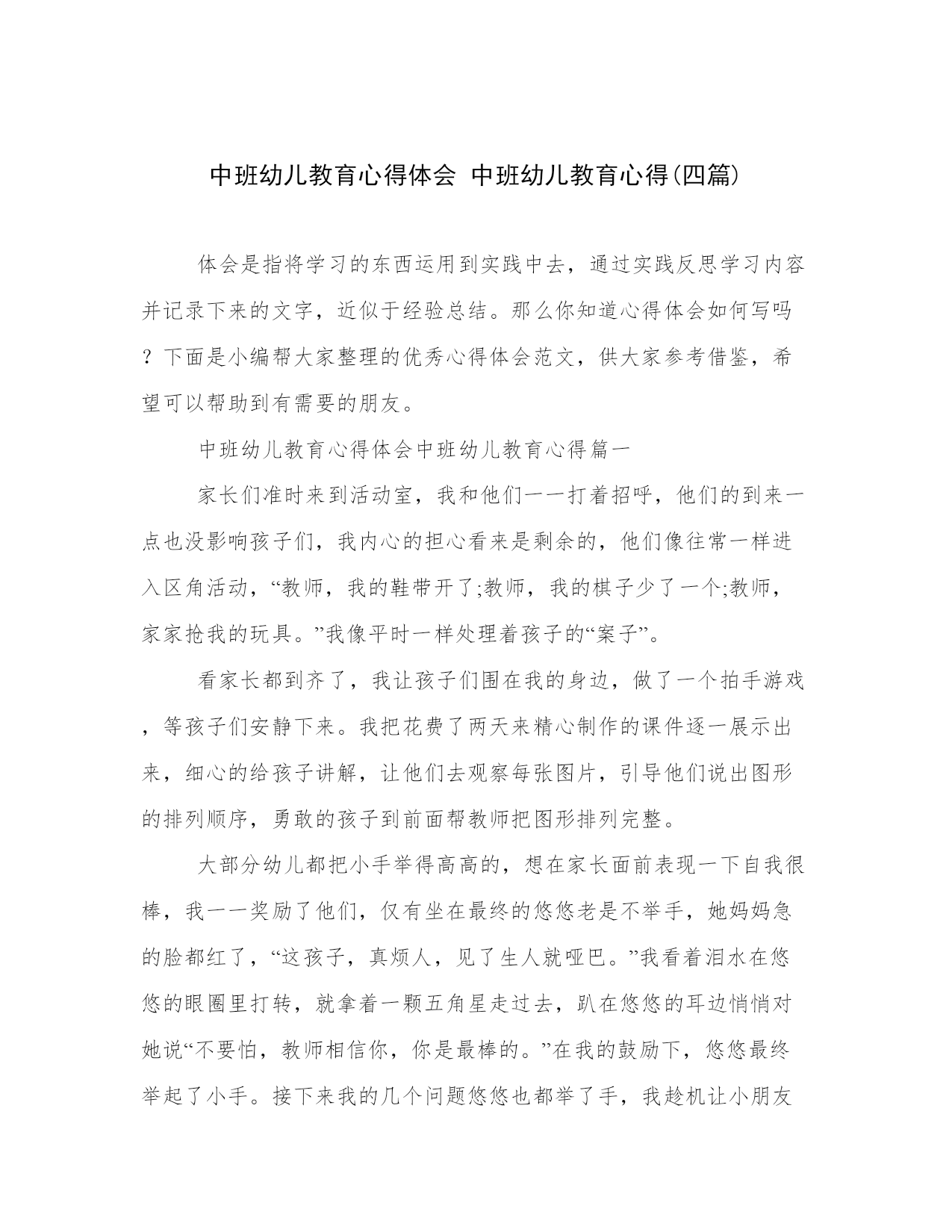 中班幼儿教育心得体会 中班幼儿教育心得(四篇)

体会是指将学习的东西运用到实践中去，通过实践反思学习内容并记录下来的文字，近似于经验总结。那么你知道心得体会如何写吗？下面是小编帮大家整理的优秀心得体会范文，供大家参考借鉴，希望可以帮助到有需要的朋友。

中班幼儿教育心得体会中班幼儿教育心得篇一

家长们准时来到活动室，我和他们一一打着招呼，他们的到来一点也没影响孩子们，我内心的担心看来是剩余的，他们像往常一样进入区角活动，“教师，我的鞋带开了;教师，我的棋子少了一个;教师，家家抢我的玩具。”我像平时一样处理着孩子的“案子”。

看家长都到齐了，我让孩子们围在我的身边，做了一个拍手游戏，等孩子们安静下来。我把花费了两天来精心制作的课件逐一展示出来，细心的给孩子讲解，让他们去观察每张图片，引导他们说出图形的排列顺序，勇敢的孩子到前面帮教师把图形排列完整。

大部分幼儿都把小手举得高高的，想在家长面前表现一下自我很棒，我一一奖励了他们，仅有坐在最终的悠悠老是不举手，她妈妈急的脸都红了，“这孩子，真烦人，见了生人就哑巴。”我看着泪水在悠悠的眼圈里打转，就拿着一颗五角星走过去，趴在悠悠的耳边悄悄对她说“不要怕，教师相信你，你是最棒的。”在我的鼓励下，悠悠最终举起了小手。接下来我的几个问题悠悠也都举了手，我趁机让小朋友